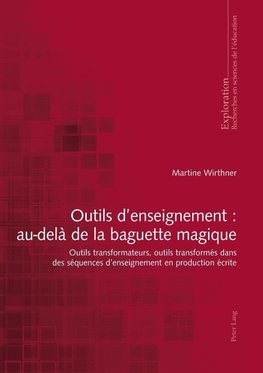 Exploration
Recherches en sciences de l'éducation

Martine Wirthner

Outils d'enseignement : au-delà de la baguette magique

Outils transformateurs, outils transformés dans des séquences d'enseignement en production écrite

Peter Lang